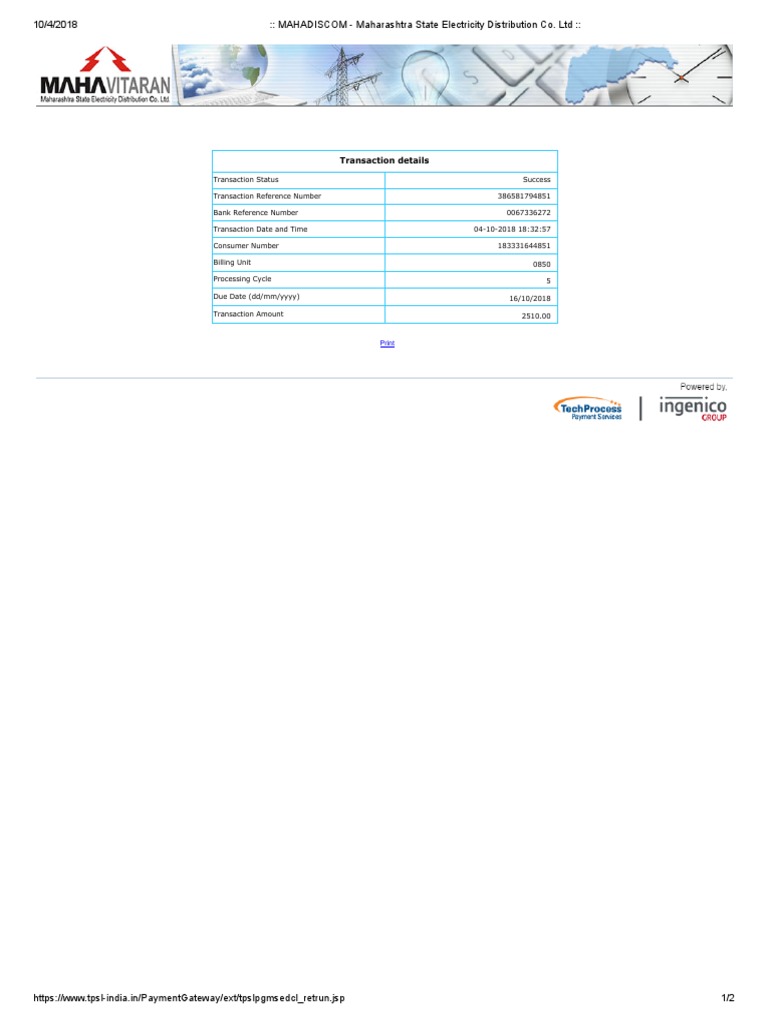 10/4/2018 :: MAHADISCOM - Maharashtra State Electricity Distribution Co. Ltd ::

MAHAVITARAN
Maharashtra State Electricity Distribution Co. Ltd

| Transaction details | |
|---|---|
| Transaction Status | Success |
| Transaction Reference Number | 386581794851 |
| Bank Reference Number | 0067336272 |
| Transaction Date and Time | 04-10-2018 18:32:57 |
| Consumer Number | 183331644851 |
| Billing Unit | 0850 |
| Processing Cycle | 5 |
| Due Date (dd/mm/yyyy) | 16/10/2018 |
| Transaction Amount | 2510.00 |

Print

Powered by,
TechProcess Payment Services
ingenico GROUP

https://www.tpsl-india.in/PaymentGateway/ext/tpslpgmsedcl_retrun.jsp 1/2